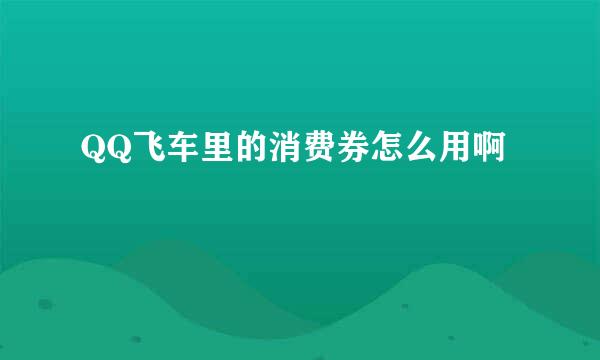 QQ飞车里的消费券怎么用啊